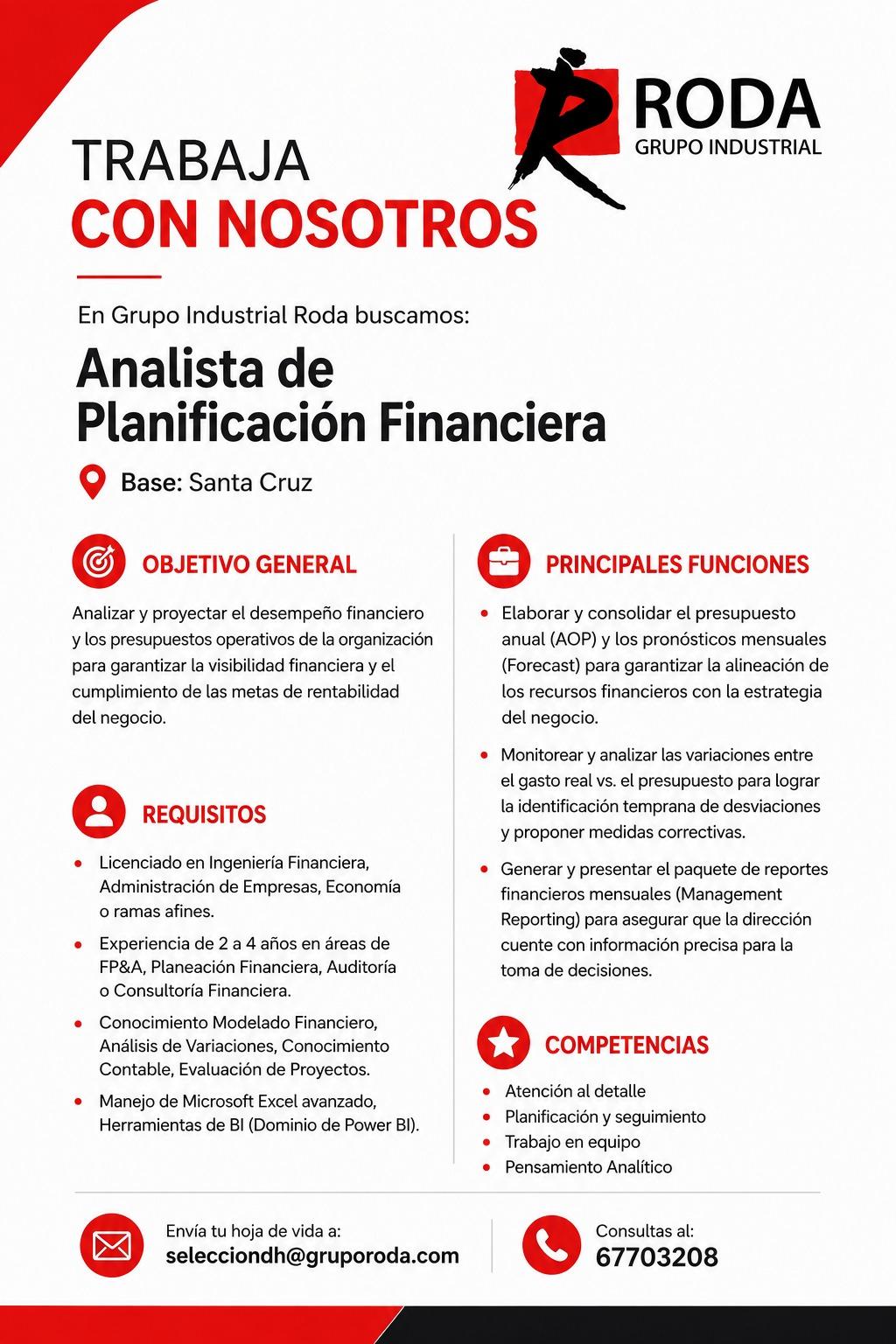 RODA
GRUPO INDUSTRIAL

TRABAJA
CON NOSOTROS

En Grupo Industrial Roda buscamos:

Analista de
Planificación Financiera

Base: Santa Cruz

OBJETIVO GENERAL

Analizar y proyectar el desempeño financiero y los presupuestos operativos de la organización para garantizar la visibilidad financiera y el cumplimiento de las metas de rentabilidad del negocio.

REQUISITOS

• Licenciado en Ingeniería Financiera, Administración de Empresas, Economía o ramas afines.
• Experiencia de 2 a 4 años en áreas de FP&A, Planeación Financiera, Auditoría o Consultoría Financiera.
• Conocimiento Modelado Financiero, Análisis de Variaciones, Conocimiento Contable, Evaluación de Proyectos.
• Manejo de Microsoft Excel avanzado, Herramientas de BI (Dominio de Power BI).

PRINCIPALES FUNCIONES

• Elaborar y consolidar el presupuesto anual (AOP) y los pronósticos mensuales (Forecast) para garantizar la alineación de los recursos financieros con la estrategia del negocio.
• Monitorear y analizar las variaciones entre el gasto real vs. el presupuesto para lograr la identificación temprana de desviaciones y proponer medidas correctivas.
• Generar y presentar el paquete de reportes financieros mensuales (Management Reporting) para asegurar que la dirección cuente con información precisa para la toma de decisiones.

COMPETENCIAS

• Atención al detalle
• Planificación y seguimiento
• Trabajo en equipo
• Pensamiento Analítico

Envía tu hoja de vida a:
selecciondh@gruporoda.com

Consultas al:
67703208